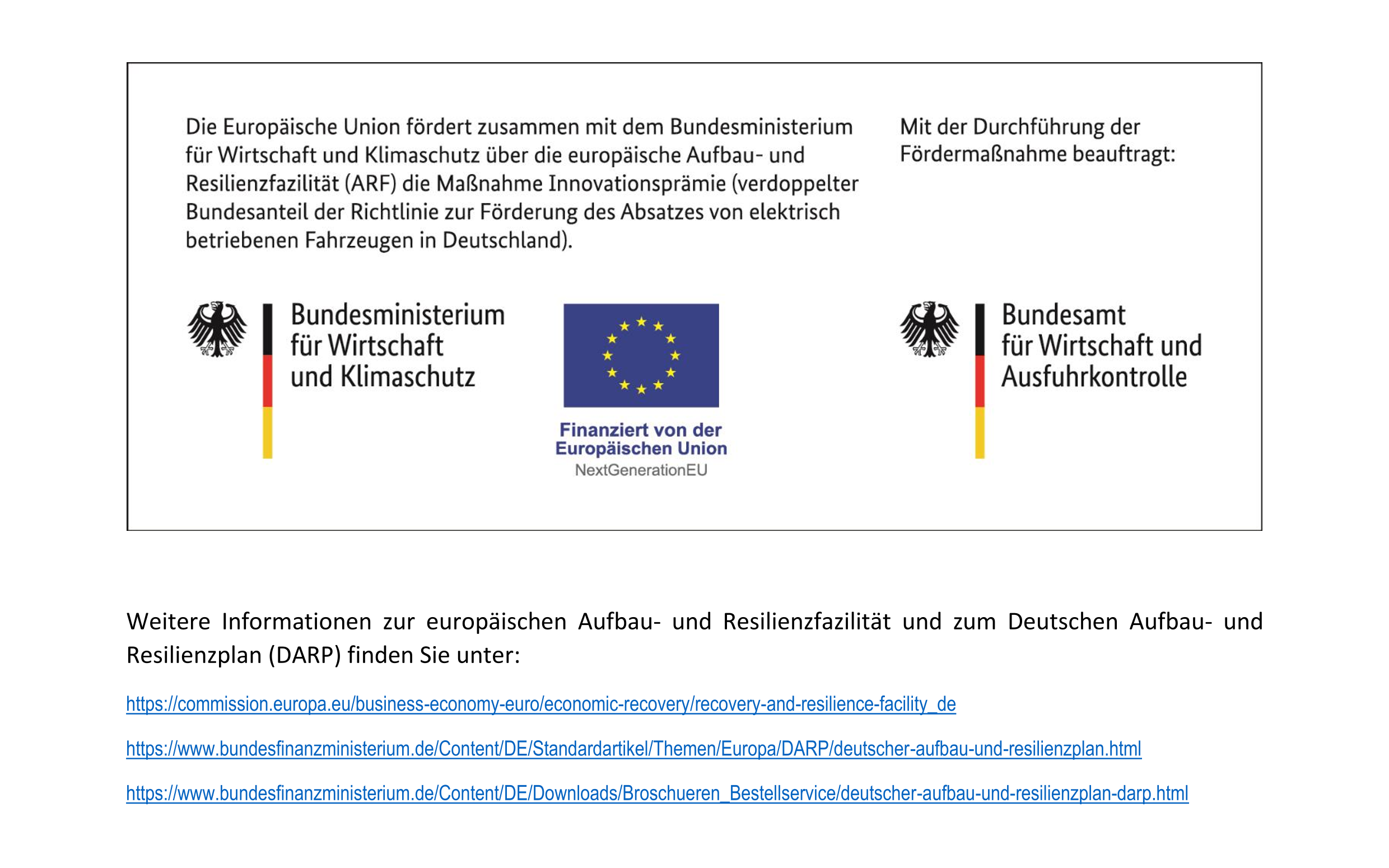 Die Europäische Union fördert zusammen mit dem Bundesministerium für Wirtschaft und Klimaschutz über die europäische Aufbau- und Resilienzfazilität (ARF) die Maßnahme Innovationsprämie (verdoppelter Bundesanteil der Richtlinie zur Förderung des Absatzes von elektrisch betriebenen Fahrzeugen in Deutschland).

Mit der Durchführung der Fördermaßnahme beauftragt:

Bundesministerium für Wirtschaft und Klimaschutz

Finanziert von der Europäischen Union
NextGenerationEU

Bundesamt für Wirtschaft und Ausfuhrkontrolle

Weitere Informationen zur europäischen Aufbau- und Resilienzfazilität und zum Deutschen Aufbau- und Resilienzplan (DARP) finden Sie unter:

https://commission.europa.eu/business-economy-euro/economic-recovery/recovery-and-resilience-facility_de

https://www.bundesfinanzministerium.de/Content/DE/Standardartikel/Themen/Europa/DARP/deutscher-aufbau-und-resilienzplan.html

https://www.bundesfinanzministerium.de/Content/DE/Downloads/Broschueren_Bestellservice/deutscher-aufbau-und-resilienzplan-darp.html